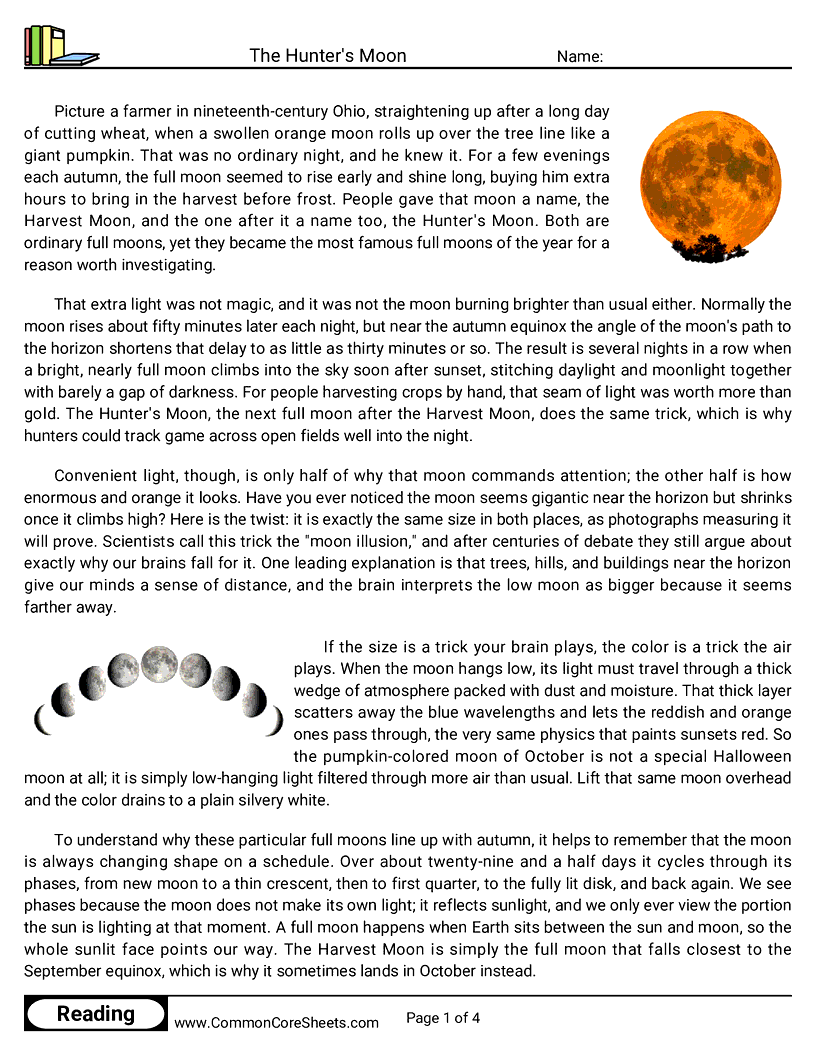 The Hunter's Moon
Name:

Picture a farmer in nineteenth-century Ohio, straightening up after a long day of cutting wheat, when a swollen orange moon rolls up over the tree line like a giant pumpkin. That was no ordinary night, and he knew it. For a few evenings each autumn, the full moon seemed to rise early and shine long, buying him extra hours to bring in the harvest before frost. People gave that moon a name, the Harvest Moon, and the one after it a name too, the Hunter's Moon. Both are ordinary full moons, yet they became the most famous full moons of the year for a reason worth investigating.

That extra light was not magic, and it was not the moon burning brighter than usual either. Normally the moon rises about fifty minutes later each night, but near the autumn equinox the angle of the moon's path to the horizon shortens that delay to as little as thirty minutes or so. The result is several nights in a row when a bright, nearly full moon climbs into the sky soon after sunset, stitching daylight and moonlight together with barely a gap of darkness. For people harvesting crops by hand, that seam of light was worth more than gold. The Hunter's Moon, the next full moon after the Harvest Moon, does the same trick, which is why hunters could track game across open fields well into the night.

Convenient light, though, is only half of why that moon commands attention; the other half is how enormous and orange it looks. Have you ever noticed the moon seems gigantic near the horizon but shrinks once it climbs high? Here is the twist: it is exactly the same size in both places, as photographs measuring it will prove. Scientists call this trick the "moon illusion," and after centuries of debate they still argue about exactly why our brains fall for it. One leading explanation is that trees, hills, and buildings near the horizon give our minds a sense of distance, and the brain interprets the low moon as bigger because it seems farther away.

If the size is a trick your brain plays, the color is a trick the air plays. When the moon hangs low, its light must travel through a thick wedge of atmosphere packed with dust and moisture. That thick layer scatters away the blue wavelengths and lets the reddish and orange ones pass through, the very same physics that paints sunsets red. So the pumpkin-colored moon of October is not a special Halloween moon at all; it is simply low-hanging light filtered through more air than usual. Lift that same moon overhead and the color drains to a plain silvery white.

To understand why these particular full moons line up with autumn, it helps to remember that the moon is always changing shape on a schedule. Over about twenty-nine and a half days it cycles through its phases, from new moon to a thin crescent, then to first quarter, to the fully lit disk, and back again. We see phases because the moon does not make its own light; it reflects sunlight, and we only ever view the portion the sun is lighting at that moment. A full moon happens when Earth sits between the sun and moon, so the whole sunlit face points our way. The Harvest Moon is simply the full moon that falls closest to the September equinox, which is why it sometimes lands in October instead.

Reading
www.CommonCoreSheets.com
Page 1 of 4